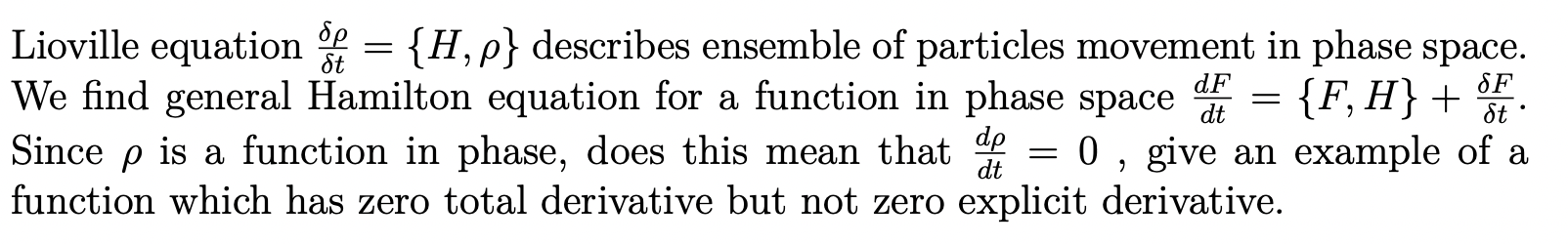 Lioville equation $\frac{\delta\rho}{\delta t} = \{H, \rho\}$ describes ensemble of particles movement in phase space. We find general Hamilton equation for a function in phase space $\frac{dF}{dt} = \{F, H\} + \frac{\delta F}{\delta t}$. Since $\rho$ is a function in phase, does this mean that $\frac{d\rho}{dt} = 0$ , give an example of a function which has zero total derivative but not zero explicit derivative.